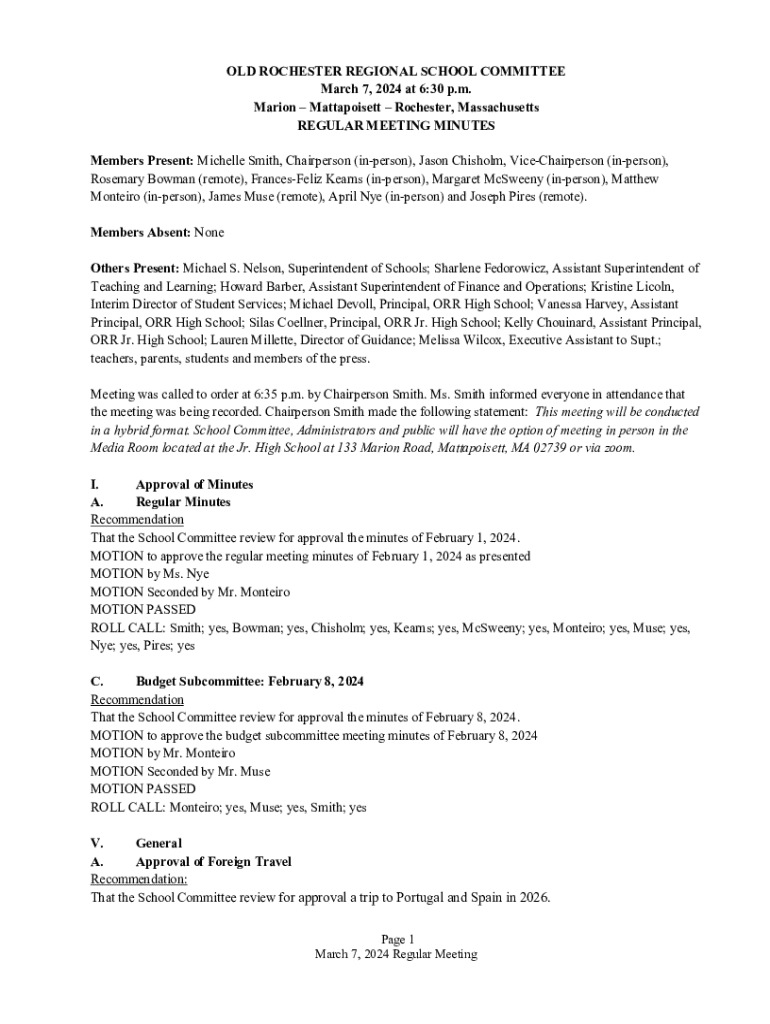 OLD ROCHESTER REGIONAL SCHOOL COMMITTEE
March 7, 2024 at 6:30 p.m.
Marion – Mattapoisett – Rochester, Massachusetts
REGULAR MEETING MINUTES

Members Present: Michelle Smith, Chairperson (in-person), Jason Chisholm, Vice-Chairperson (in-person), Rosemary Bowman (remote), Frances-Feliz Kearns (in-person), Margaret McSweeny (in-person), Matthew Monteiro (in-person), James Muse (remote), April Nye (in-person) and Joseph Pires (remote).

Members Absent: None

Others Present: Michael S. Nelson, Superintendent of Schools; Sharlene Fedorowicz, Assistant Superintendent of Teaching and Learning; Howard Barber, Assistant Superintendent of Finance and Operations; Kristine Licoln, Interim Director of Student Services; Michael Devoll, Principal, ORR High School; Vanessa Harvey, Assistant Principal, ORR High School; Silas Coellner, Principal, ORR Jr. High School; Kelly Chouinard, Assistant Principal, ORR Jr. High School; Lauren Millette, Director of Guidance; Melissa Wilcox, Executive Assistant to Supt.; teachers, parents, students and members of the press.

Meeting was called to order at 6:35 p.m. by Chairperson Smith. Ms. Smith informed everyone in attendance that the meeting was being recorded. Chairperson Smith made the following statement: This meeting will be conducted in a hybrid format. School Committee, Administrators and public will have the option of meeting in person in the Media Room located at the Jr. High School at 133 Marion Road, Mattapoisett, MA 02739 or via zoom.

I. Approval of Minutes
A. Regular Minutes
Recommendation
That the School Committee review for approval the minutes of February 1, 2024.
MOTION to approve the regular meeting minutes of February 1, 2024 as presented
MOTION by Ms. Nye
MOTION Seconded by Mr. Monteiro
MOTION PASSED
ROLL CALL: Smith; yes, Bowman; yes, Chisholm; yes, Kearns; yes, McSweeny; yes, Monteiro; yes, Muse; yes, Nye; yes, Pires; yes

C. Budget Subcommittee: February 8, 2024
Recommendation
That the School Committee review for approval the minutes of February 8, 2024.
MOTION to approve the budget subcommittee meeting minutes of February 8, 2024
MOTION by Mr. Monteiro
MOTION Seconded by Mr. Muse
MOTION PASSED
ROLL CALL: Monteiro; yes, Muse; yes, Smith; yes

V. General
A. Approval of Foreign Travel
Recommendation:
That the School Committee review for approval a trip to Portugal and Spain in 2026.

Page 1
March 7, 2024 Regular Meeting